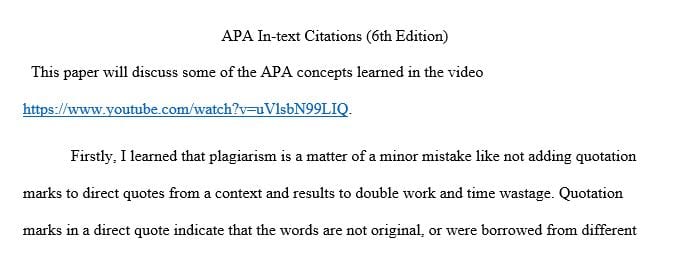 APA In-text Citations (6th Edition)

This paper will discuss some of the APA concepts learned in the video https://www.youtube.com/watch?v=uVlsbN99LIQ.

Firstly, I learned that plagiarism is a matter of a minor mistake like not adding quotation marks to direct quotes from a context and results to double work and time wastage. Quotation marks in a direct quote indicate that the words are not original, or were borrowed from different